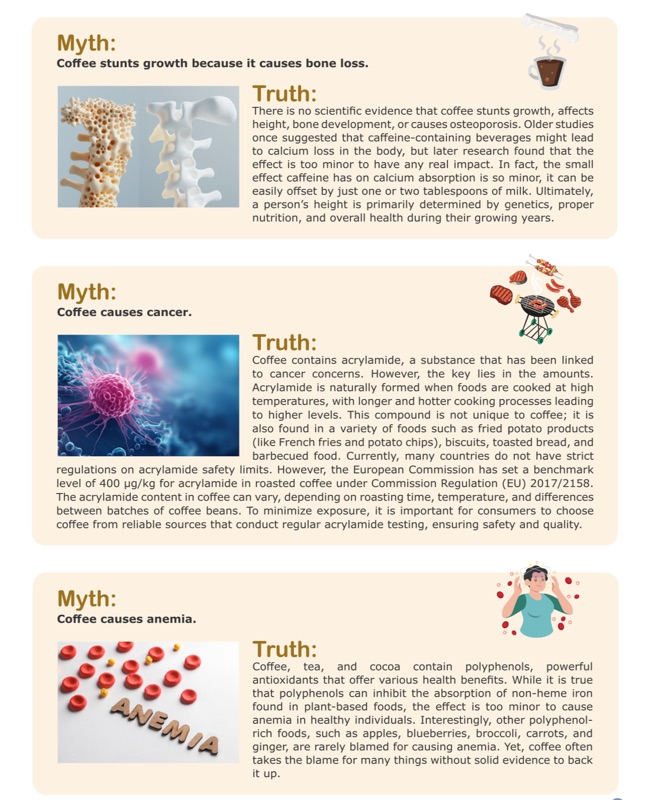 Myth:
Coffee stunts growth because it causes bone loss.

Truth:
There is no scientific evidence that coffee stunts growth, affects height, bone development, or causes osteoporosis. Older studies once suggested that caffeine-containing beverages might lead to calcium loss in the body, but later research found that the effect is too minor to have any real impact. In fact, the small effect caffeine has on calcium absorption is so minor, it can be easily offset by just one or two tablespoons of milk. Ultimately, a person's height is primarily determined by genetics, proper nutrition, and overall health during their growing years.

Myth:
Coffee causes cancer.

Truth:
Coffee contains acrylamide, a substance that has been linked to cancer concerns. However, the key lies in the amounts. Acrylamide is naturally formed when foods are cooked at high temperatures, with longer and hotter cooking processes leading to higher levels. This compound is not unique to coffee; it is also found in a variety of foods such as fried potato products (like French fries and potato chips), biscuits, toasted bread, and barbecued food. Currently, many countries do not have strict regulations on acrylamide safety limits. However, the European Commission has set a benchmark level of 400 µg/kg for acrylamide in roasted coffee under Commission Regulation (EU) 2017/2158. The acrylamide content in coffee can vary, depending on roasting time, temperature, and differences between batches of coffee beans. To minimize exposure, it is important for consumers to choose coffee from reliable sources that conduct regular acrylamide testing, ensuring safety and quality.

Myth:
Coffee causes anemia.

ANEMIA

Truth:
Coffee, tea, and cocoa contain polyphenols, powerful antioxidants that offer various health benefits. While it is true that polyphenols can inhibit the absorption of non-heme iron found in plant-based foods, the effect is too minor to cause anemia in healthy individuals. Interestingly, other polyphenol-rich foods, such as apples, blueberries, broccoli, carrots, and ginger, are rarely blamed for causing anemia. Yet, coffee often takes the blame for many things without solid evidence to back it up.